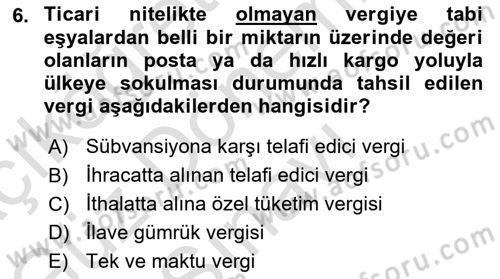 6. Ticari nitelikte olmayan vergiye tabi eşyalardan belli bir miktarın üzerinde değeri olanların posta ya da hızlı kargo yoluyla ülkeye sokulması durumunda tahsil edilen vergi aşağıdakilerden hangisidir?

A) Sübvansiyona karşı telafi edici vergi
B) İhracatta alınan telafi edici vergi
C) İthalatta alına özel tüketim vergisi
D) İlave gümrük vergisi
E) Tek ve maktu vergi

www.aofsoru.com
www.aofsoru.com